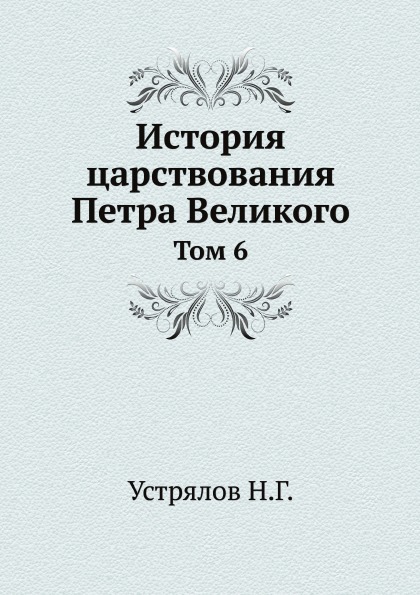 История царствования Петра Великого

Том 6

Устрялов Н.Г.